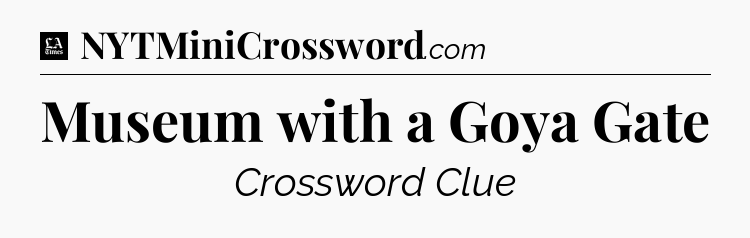 LA Times NYTMiniCrossword.com

Museum with a Goya Gate

Crossword Clue